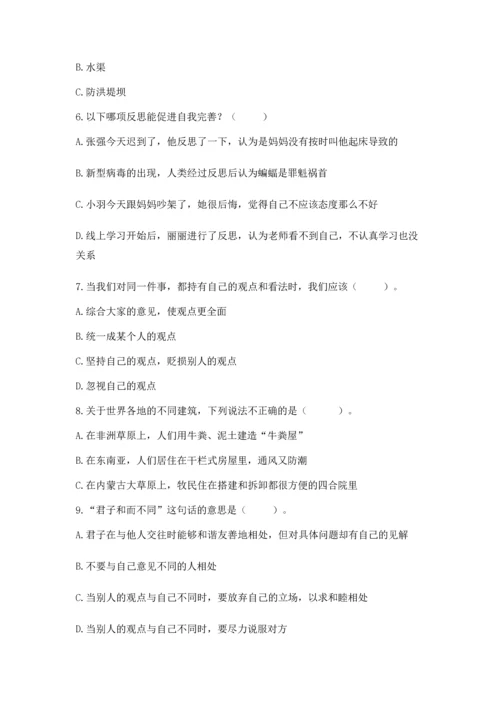 B. 水渠

C. 防洪堤坝

6. 以下哪项反思能促进自我完善？（　　）

A. 张强今天迟到了，他反思了一下，认为是妈妈没有按时叫他起床导致的

B. 新型病毒的出现，人类经过反思后认为蝙蝠是罪魁祸首

C. 小羽今天跟妈妈吵架了，她很后悔，觉得自己不应该态度那么不好

D. 线上学习开始后，丽丽进行了反思，认为老师看不到自己，不认真学习也没关系

7. 当我们对同一件事，都持有自己的观点和看法时，我们应该（　　）。

A. 综合大家的意见，使观点更全面

B. 统一成某个人的观点

C. 坚持自己的观点，贬损别人的观点

D. 忽视自己的观点

8. 关于世界各地的不同建筑，下列说法不正确的是（　　）。

A. 在非洲草原上，人们用牛粪、泥土建造“牛粪屋”

B. 在东南亚，人们居住在干栏式房屋里，通风又防潮

C. 在内蒙古大草原上，牧民住在搭建和拆卸都很方便的四合院里

9. “君子和而不同”这句话的意思是（　　）。

A. 君子在与他人交往时能够和谐友善地相处，但对具体问题却有自己的见解

B. 不要与自己意见不同的人相处

C. 当别人的观点与自己不同时，要放弃自己的立场，以求和睦相处

D. 当别人的观点与自己不同时，要尽力说服对方